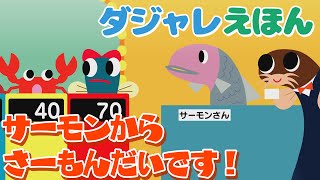 ダジャレえほん

40

70

サーモンさん

サーモンから
さーもんだいです！